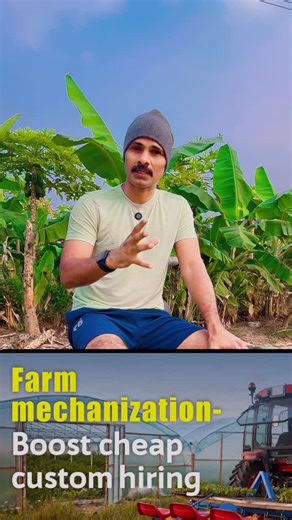 Farm mechanization-
Boost cheap custom hiring